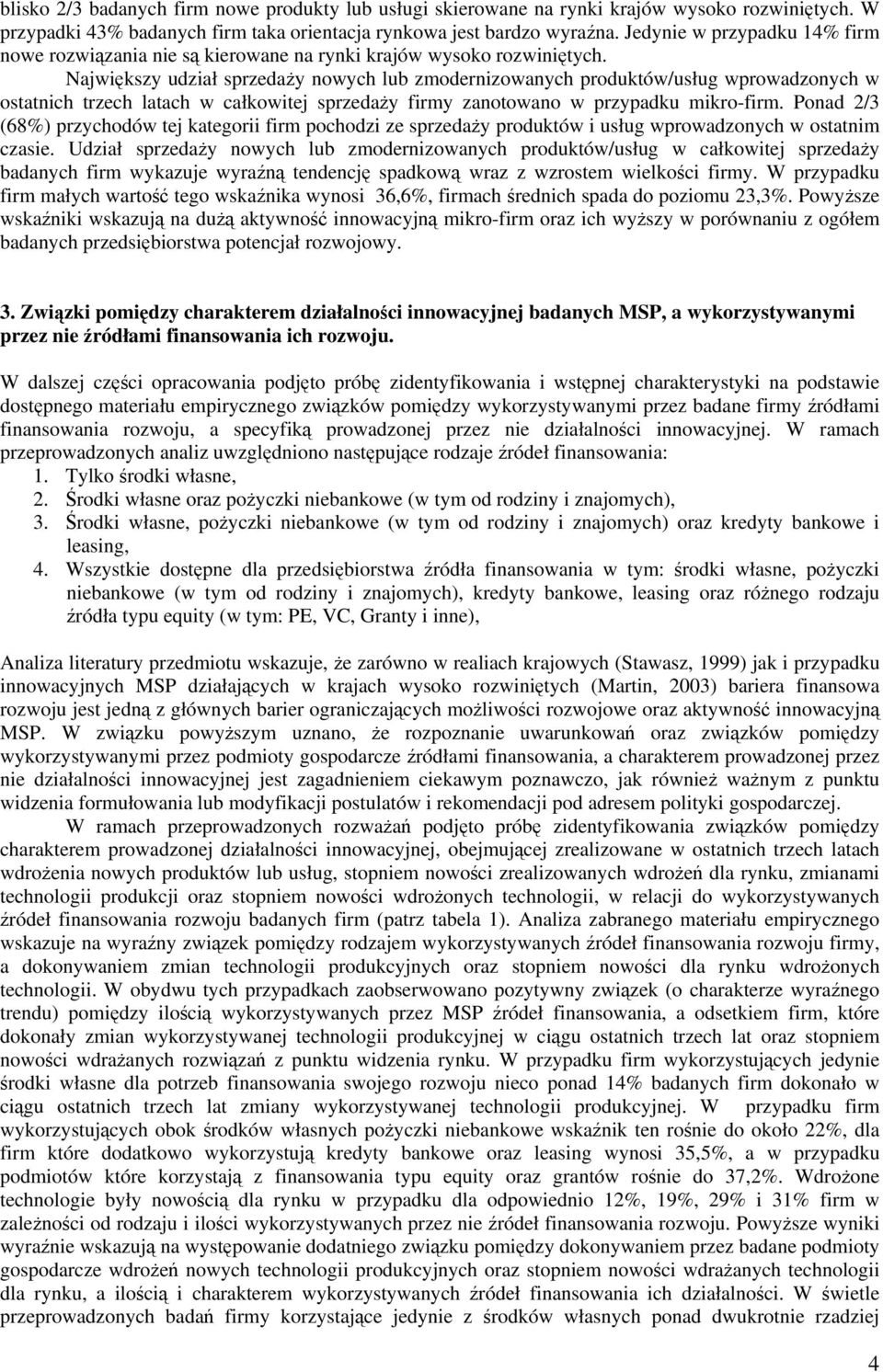 blisko 2/3 badanych firm nowe produkty lub usługi skierowane na rynki krajów wysoko rozwiniętych. W przypadki 43% badanych firm taka orientacja rynkowa jest bardzo wyraźna. Jedynie w przypadku 14% firm nowe rozwiązania nie są kierowane na rynki krajów wysoko rozwiniętych.

Największy udział sprzedaży nowych lub zmodernizowanych produktów/usług wprowadzonych w ostatnich trzech latach w całkowitej sprzedaży firmy zanotowano w przypadku mikro-firm. Ponad 2/3 (68%) przychodów tej kategorii firm pochodzi ze sprzedaży produktów i usług wprowadzonych w ostatnim czasie. Udział sprzedaży nowych lub zmodernizowanych produktów/usług w całkowitej sprzedaży badanych firm wykazuje wyraźną tendencję spadkową wraz z wzrostem wielkości firmy. W przypadku firm małych wartość tego wskaźnika wynosi 36,6%, firmach średnich spada do poziomu 23,3%. Powyższe wskaźniki wskazują na dużą aktywność innowacyjną mikro-firm oraz ich wyższy w porównaniu z ogółem badanych przedsiębiorstwa potencjał rozwojowy.

3. Związki pomiędzy charakterem działalności innowacyjnej badanych MSP, a wykorzystywanymi przez nie źródłami finansowania ich rozwoju.

W dalszej części opracowania podjęto próbę zidentyfikowania i wstępnej charakterystyki na podstawie dostępnego materiału empirycznego związków pomiędzy wykorzystywanymi przez badane firmy źródłami finansowania rozwoju, a specyfiką prowadzonej przez nie działalności innowacyjnej. W ramach przeprowadzonych analiz uwzględniono następujące rodzaje źródeł finansowania:
1. Tylko środki własne,
2. Środki własne oraz pożyczki niebankowe (w tym od rodziny i znajomych),
3. Środki własne, pożyczki niebankowe (w tym od rodziny i znajomych) oraz kredyty bankowe i leasing,
4. Wszystkie dostępne dla przedsiębiorstwa źródła finansowania w tym: środki własne, pożyczki niebankowe (w tym od rodziny i znajomych), kredyty bankowe, leasing oraz różnego rodzaju źródła typu equity (w tym: PE, VC, Granty i inne),

Analiza literatury przedmiotu wskazuje, że zarówno w realiach krajowych (Stawasz, 1999) jak i przypadku innowacyjnych MSP działających w krajach wysoko rozwiniętych (Martin, 2003) bariera finansowa rozwoju jest jedną z głównych barier ograniczających możliwości rozwojowe oraz aktywność innowacyjną MSP. W związku powyższym uznano, że rozpoznanie uwarunkowań oraz związków pomiędzy wykorzystywanymi przez podmioty gospodarcze źródłami finansowania, a charakterem prowadzonej przez nie działalności innowacyjnej jest zagadnieniem ciekawym poznawczo, jak również ważnym z punktu widzenia formułowania lub modyfikacji postulatów i rekomendacji pod adresem polityki gospodarczej.

W ramach przeprowadzonych rozważań podjęto próbę zidentyfikowania związków pomiędzy charakterem prowadzonej działalności innowacyjnej, obejmującej zrealizowane w ostatnich trzech latach wdrożenia nowych produktów lub usług, stopniem nowości zrealizowanych wdrożeń dla rynku, zmianami technologii produkcji oraz stopniem nowości wdrożonych technologii, w relacji do wykorzystywanych źródeł finansowania rozwoju badanych firm (patrz tabela 1). Analiza zabranego materiału empirycznego wskazuje na wyraźny związek pomiędzy rodzajem wykorzystywanych źródeł finansowania rozwoju firmy, a dokonywaniem zmian technologii produkcyjnych oraz stopniem nowości dla rynku wdrożonych technologii. W obydwu tych przypadkach zaobserwowano pozytywny związek (o charakterze wyraźnego trendu) pomiędzy ilością wykorzystywanych przez MSP źródeł finansowania, a odsetkiem firm, które dokonały zmian wykorzystywanej technologii produkcyjnej w ciągu ostatnich trzech lat oraz stopniem nowości wdrażanych rozwiązań z punktu widzenia rynku. W przypadku firm wykorzystujących jedynie środki własne dla potrzeb finansowania swojego rozwoju nieco ponad 14% badanych firm dokonało w ciągu ostatnich trzech lat zmiany wykorzystywanej technologii produkcyjnej. W przypadku firm wykorzystujących obok środków własnych pożyczki niebankowe wskaźnik ten rośnie do około 22%, dla firm które dodatkowo wykorzystują kredyty bankowe oraz leasing wynosi 35,5%, a w przypadku podmiotów które korzystają z finansowania typu equity oraz grantów rośnie do 37,2%. Wdrożone technologie były nowością dla rynku w przypadku dla odpowiednio 12%, 19%, 29% i 31% firm w zależności od rodzaju i ilości wykorzystywanych przez nie źródeł finansowania rozwoju. Powyższe wyniki wyraźnie wskazują na występowanie dodatniego związku pomiędzy dokonywaniem przez badane podmioty gospodarcze wdrożeń nowych technologii produkcyjnych oraz stopniem nowości wdrażanych technologii dla rynku, a ilością i charakterem wykorzystywanych źródeł finansowania ich działalności. W świetle przeprowadzonych badań firmy korzystające jedynie z środków własnych ponad dwukrotnie rzadziej

4